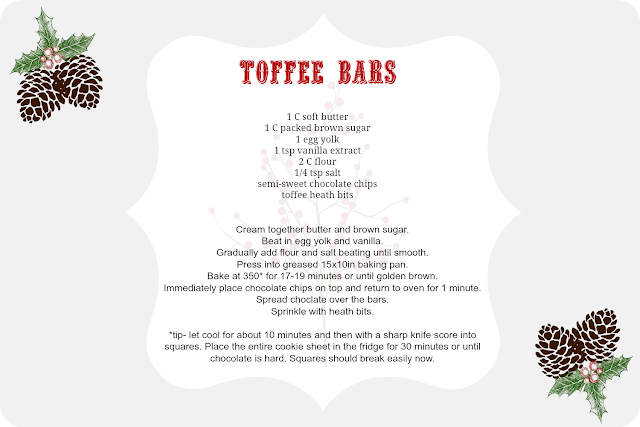 TOFFEE BARS

1 C soft butter
1 C packed brown sugar
1 egg yolk
1 tsp vanilla extract
2 C flour
1/4 tsp salt
semi-sweet chocolate chips
toffee heath bits

Cream together butter and brown sugar.
Beat in egg yolk and vanilla.
Gradually add flour and salt beating until smooth.
Press into greased 15x10in baking pan.
Bake at 350* for 17-19 minutes or until golden brown.
Immediately place chocolate chips on top and return to oven for 1 minute.
Spread choclate over the bars.
Sprinkle with heath bits.

*tip- let cool for about 10 minutes and then with a sharp knife score into squares. Place the entire cookie sheet in the fridge for 30 minutes or until chocolate is hard. Squares should break easily now.